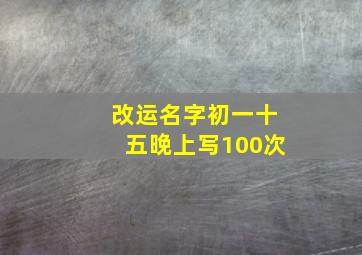 改运名字初一十五晚上写100次